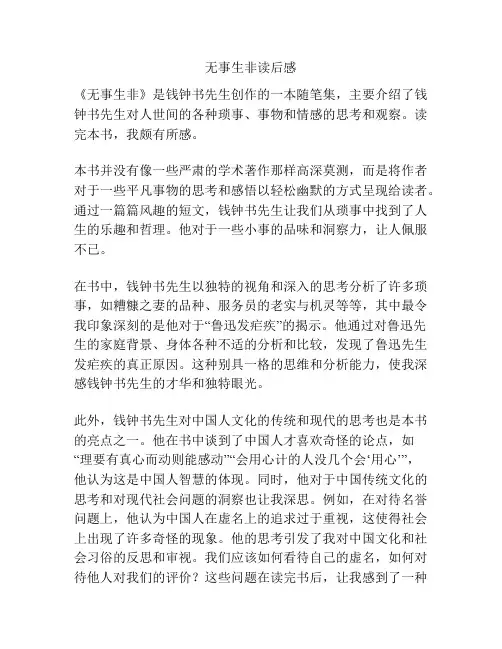 无事生非读后感

《无事生非》是钱钟书先生创作的一本随笔集，主要介绍了钱钟书先生对人世间的各种琐事、事物和情感的思考和观察。读完本书，我颇有所感。

本书并没有像一些严肃的学术著作那样高深莫测，而是将作者对于一些平凡事物的思考和感悟以轻松幽默的方式呈现给读者。通过一篇篇风趣的短文，钱钟书先生让我们从琐事中找到了人生的乐趣和哲理。他对于一些小事的品味和洞察力，让人佩服不已。

在书中，钱钟书先生以独特的视角和深入的思考分析了许多琐事，如糟糠之妻的品种、服务员的老实与机灵等等，其中最令我印象深刻的是他对于“鲁迅发疟疾”的揭示。他通过对鲁迅先生的家庭背景、身体各种不适的分析和比较，发现了鲁迅先生发疟疾的真正原因。这种别具一格的思维和分析能力，使我深感钱钟书先生的才华和独特眼光。

此外，钱钟书先生对中国人文化的传统和现代的思考也是本书的亮点之一。他在书中谈到了中国人才喜欢奇怪的论点，如“理要有真心而动则能感动”“会用心计的人没几个会‘用心’”，他认为这是中国人智慧的体现。同时，他对于中国传统文化的思考和对现代社会问题的洞察也让我深思。例如，在对待名誉问题上，他认为中国人在虚名上的追求过于重视，这使得社会上出现了许多奇怪的现象。他的思考引发了我对中国文化和社会习俗的反思和审视。我们应该如何看待自己的虚名，如何对待他人对我们的评价？这些问题在读完书后，让我感到了一种